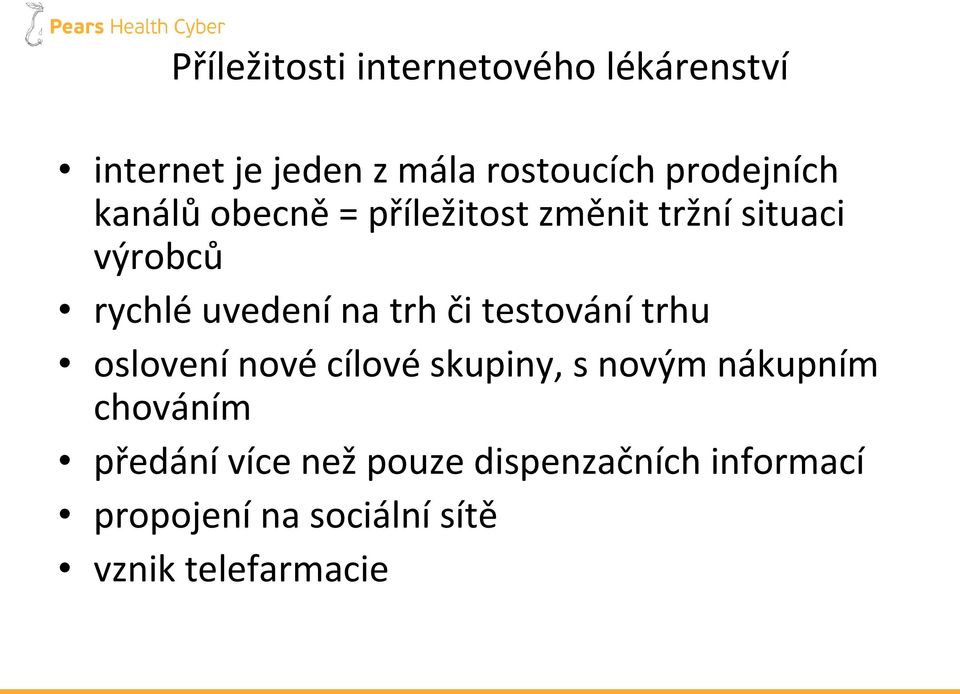 Pears Health Cyber

Příležitosti internetového lékárenství

• internet je jeden z mála rostoucích prodejních kanálů obecně = příležitost změnit tržní situaci výrobců
• rychlé uvedení na trh či testování trhu
• oslovení nové cílové skupiny, s novým nákupním chováním
• předání více než pouze dispenzačních informací
• propojení na sociální sítě
• vznik telefarmacie